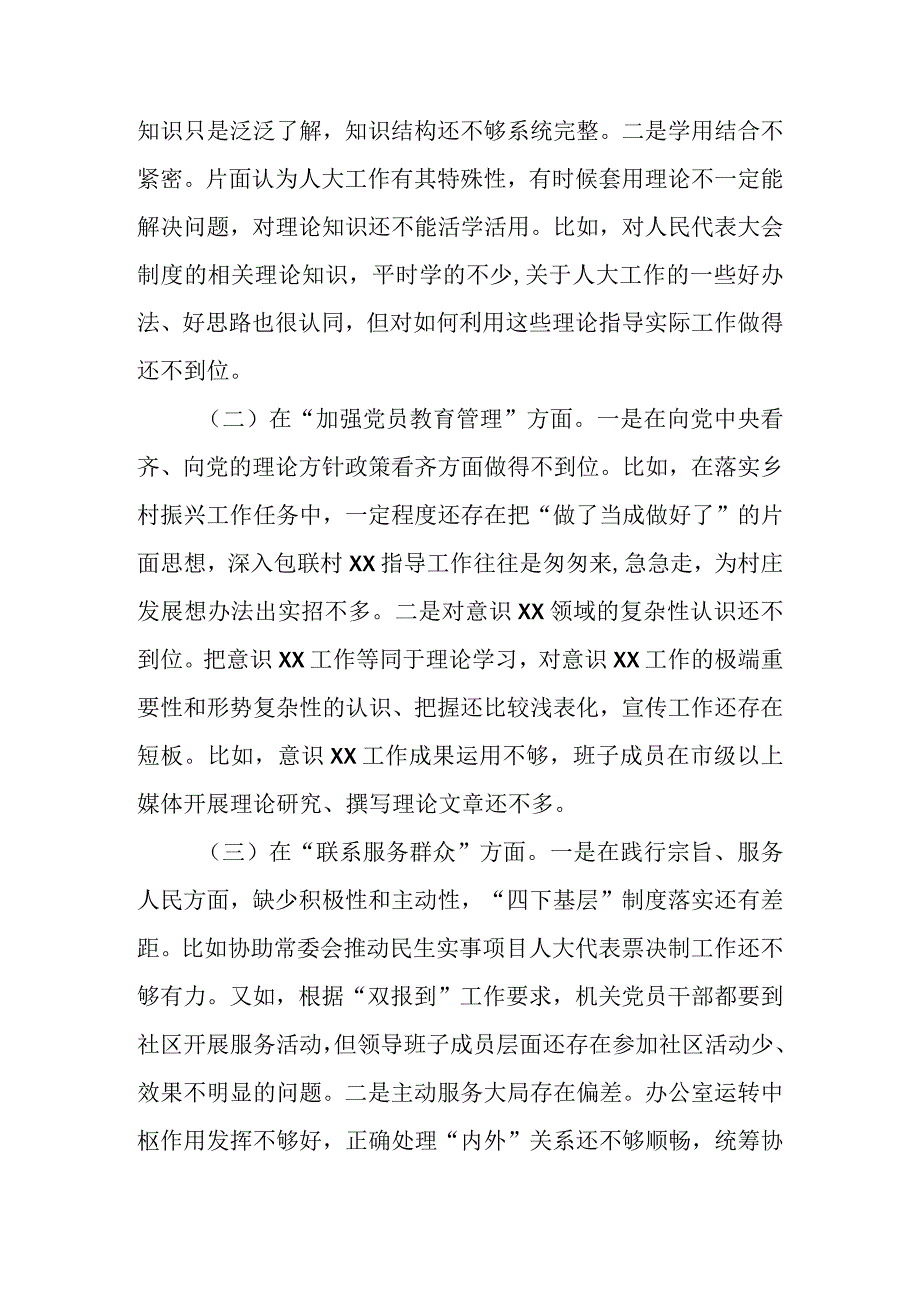 知识只是泛泛了解，知识结构还不够系统完整。二是学用结合不紧密。片面认为人大工作有其特殊性，有时候套用理论不一定能解决问题，对理论知识还不能活学活用。比如，对人民代表大会制度的相关理论知识，平时学的不少，关于人大工作的一些好办法、好思路也很认同，但对如何利用这些理论指导实际工作做得还不到位。

（二）在“加强党员教育管理”方面。一是在向党中央看齐、向党的理论方针政策看齐方面做得不到位。比如，在落实乡村振兴工作任务中，一定程度还存在把“做了当成做好了”的片面思想，深入包联村XX指导工作往往是匆匆来，急急走，为村庄发展想办法出实招不多。二是对意识XX领域的复杂性认识还不到位。把意识XX工作等同于理论学习，对意识XX工作的极端重要性和形势复杂性的认识、把握还比较浅表化，宣传工作还存在短板。比如，意识XX工作成果运用不够，班子成员在市级以上媒体开展理论研究、撰写理论文章还不多。

（三）在“联系服务群众”方面。一是在践行宗旨、服务人民方面，缺少积极性和主动性，“四下基层”制度落实还有差距。比如协助常委会推动民生实事项目人大代表票决制工作还不够有力。又如，根据“双报到”工作要求，机关党员干部都要到社区开展服务活动，但领导班子成员层面还存在参加社区活动少、效果不明显的问题。二是主动服务大局存在偏差。办公室运转中枢作用发挥不够好，正确处理“内外”关系还不够顺畅，统筹协